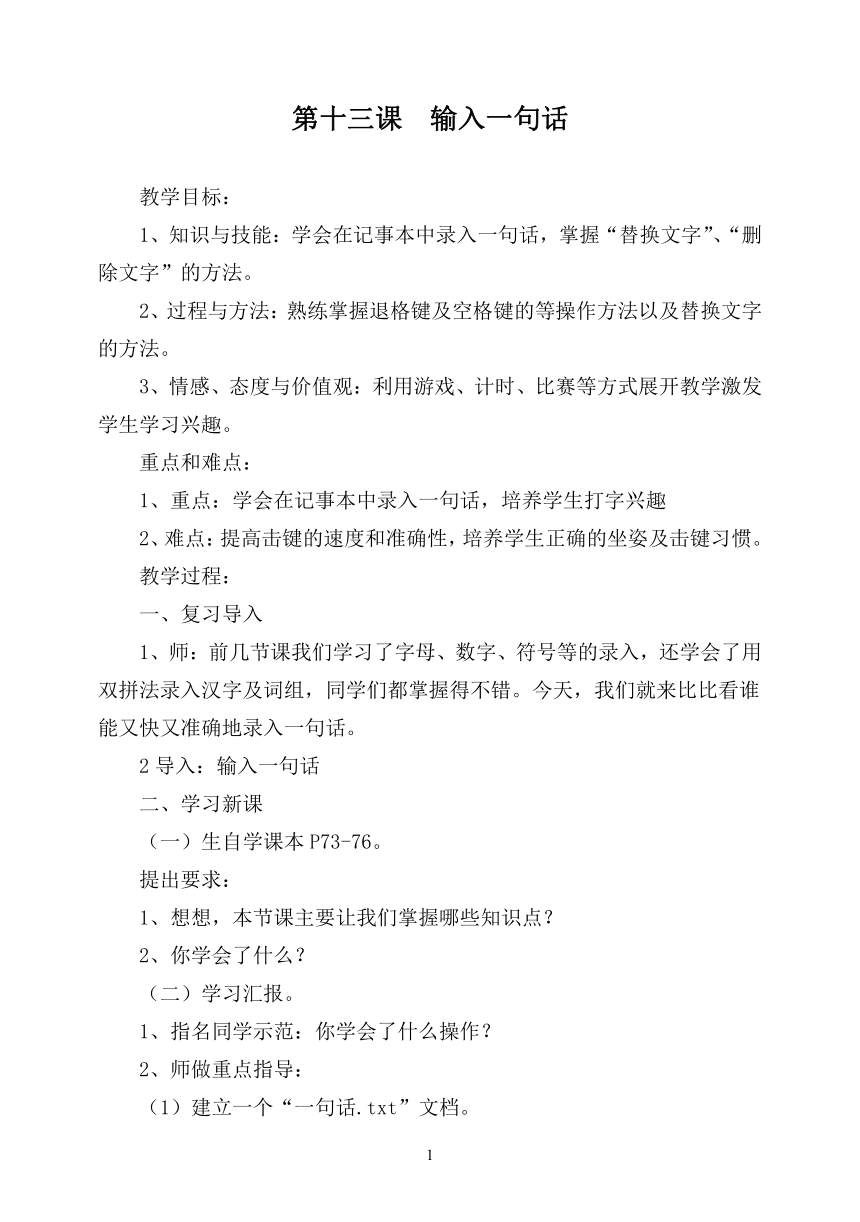 第十三课 输入一句话

教学目标：

1、知识与技能：学会在记事本中录入一句话，掌握“替换文字”、“删除文字”的方法。

2、过程与方法：熟练掌握退格键及空格键的等操作方法以及替换文字的方法。

3、情感、态度与价值观：利用游戏、计时、比赛等方式展开教学激发学生学习兴趣。

重点和难点：

1、重点：学会在记事本中录入一句话，培养学生打字兴趣

2、难点：提高击键的速度和准确性，培养学生正确的坐姿及击键习惯。

教学过程：

一、复习导入

1、师：前几节课我们学习了字母、数字、符号等的录入，还学会了用双拼法录入汉字及词组，同学们都掌握得不错。今天，我们就来比比看谁能又快又准确地录入一句话。

2导入：输入一句话

二、学习新课

（一）生自学课本P73-76。

提出要求：

1、想想，本节课主要让我们掌握哪些知识点？

2、你学会了什么？

（二）学习汇报。

1、指名同学示范：你学会了什么操作？

2、师做重点指导：

（1）建立一个“一句话.txt”文档。

1